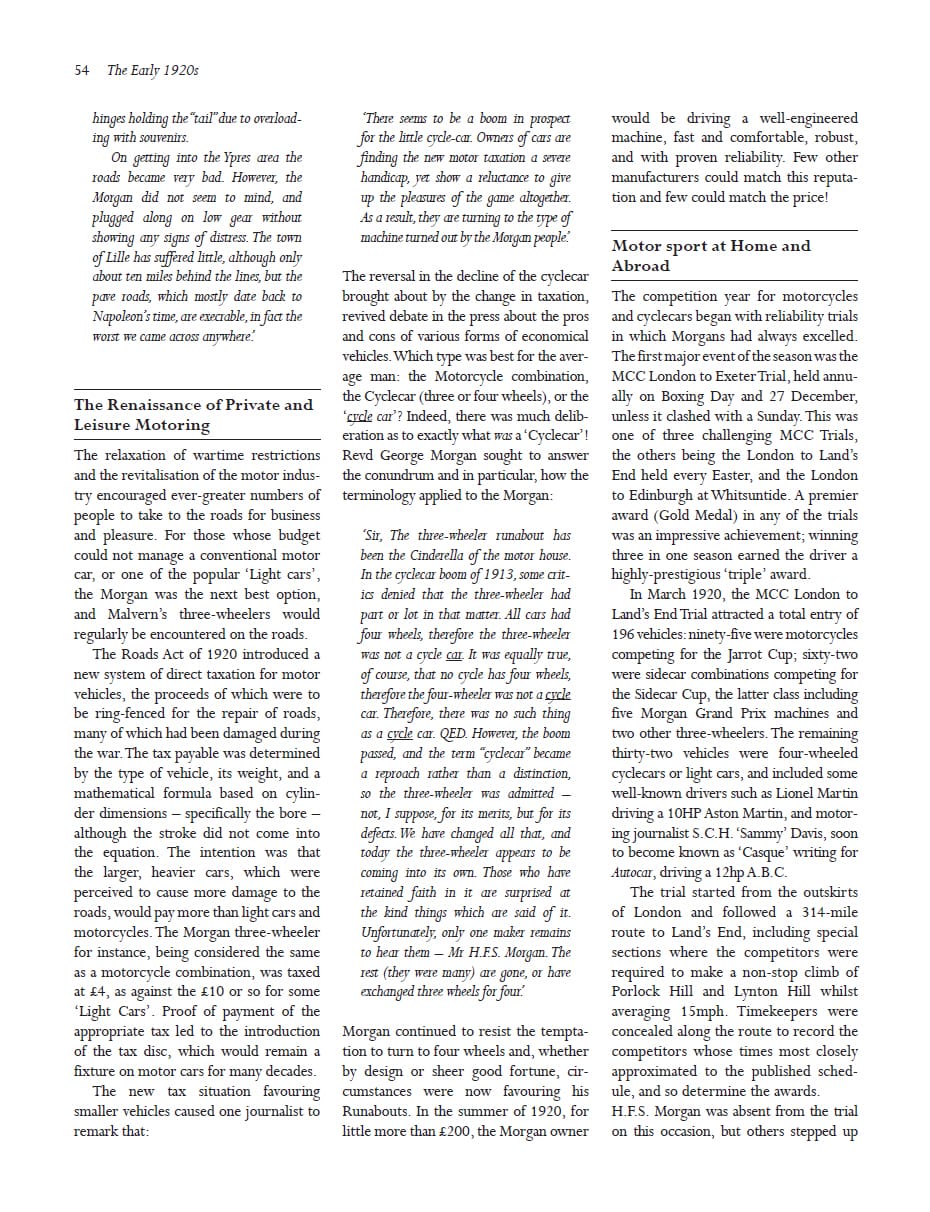 54 The Early 1920s

hinges holding the "tail" due to overloading with souvenirs.

On getting into the Ypres area the roads became very bad. However, the Morgan did not seem to mind, and plugged along on low gear without showing any signs of distress. The town of Lille has suffered little, although only about ten miles behind the lines, but the pave roads, which mostly date back to Napoleon's time, are execrable, in fact the worst we came across anywhere.'

The Renaissance of Private and Leisure Motoring

The relaxation of wartime restrictions and the revitalisation of the motor industry encouraged ever-greater numbers of people to take to the roads for business and pleasure. For those whose budget could not manage a conventional motor car, or one of the popular 'Light cars', the Morgan was the next best option, and Malvern's three-wheelers would regularly be encountered on the roads.

The Roads Act of 1920 introduced a new system of direct taxation for motor vehicles, the proceeds of which were to be ring-fenced for the repair of roads, many of which had been damaged during the war. The tax payable was determined by the type of vehicle, its weight, and a mathematical formula based on cylinder dimensions – specifically the bore – although the stroke did not come into the equation. The intention was that the larger, heavier cars, which were perceived to cause more damage to the roads, would pay more than light cars and motorcycles. The Morgan three-wheeler for instance, being considered the same as a motorcycle combination, was taxed at £4, as against the £10 or so for some 'Light Cars'. Proof of payment of the appropriate tax led to the introduction of the tax disc, which would remain a fixture on motor cars for many decades.

The new tax situation favouring smaller vehicles caused one journalist to remark that:

'There seems to be a boom in prospect for the little cycle-car. Owners of cars are finding the new motor taxation a severe handicap, yet show a reluctance to give up the pleasures of the game altogether. As a result, they are turning to the type of machine turned out by the Morgan people.'

The reversal in the decline of the cyclecar brought about by the change in taxation, revived debate in the press about the pros and cons of various forms of economical vehicles. Which type was best for the average man: the Motorcycle combination, the Cyclecar (three or four wheels), or the 'cycle car'? Indeed, there was much deliberation as to exactly what was a 'Cyclecar'! Revd George Morgan sought to answer the conundrum and in particular, how the terminology applied to the Morgan:

'Sir, The three-wheeler runabout has been the Cinderella of the motor house. In the cyclecar boom of 1913, some critics denied that the three-wheeler had part or lot in that matter. All cars had four wheels, therefore the three-wheeler was not a cycle car. It was equally true, of course, that no cycle has four wheels, therefore the four-wheeler was not a cycle car. Therefore, there was no such thing as a cycle car. QED. However, the boom passed, and the term "cyclecar" became a reproach rather than a distinction, so the three-wheeler was admitted – not, I suppose, for its merits, but for its defects. We have changed all that, and today the three-wheeler appears to be coming into its own. Those who have retained faith in it are surprised at the kind things which are said of it. Unfortunately, only one maker remains to hear them – Mr H.F.S. Morgan. The rest (they were many) are gone, or have exchanged three wheels for four.'

Morgan continued to resist the temptation to turn to four wheels and, whether by design or sheer good fortune, circumstances were now favouring his Runabouts. In the summer of 1920, for little more than £200, the Morgan owner would be driving a well-engineered machine, fast and comfortable, robust, and with proven reliability. Few other manufacturers could match this reputation and few could match the price!

Motor sport at Home and Abroad

The competition year for motorcycles and cyclecars began with reliability trials in which Morgans had always excelled. The first major event of the season was the MCC London to Exeter Trial, held annually on Boxing Day and 27 December, unless it clashed with a Sunday. This was one of three challenging MCC Trials, the others being the London to Land's End held every Easter, and the London to Edinburgh at Whitsuntide. A premier award (Gold Medal) in any of the trials was an impressive achievement; winning three in one season earned the driver a highly-prestigious 'triple' award.

In March 1920, the MCC London to Land's End Trial attracted a total entry of 196 vehicles: ninety-five were motorcycles competing for the Jarrot Cup; sixty-two were sidecar combinations competing for the Sidecar Cup, the latter class including five Morgan Grand Prix machines and two other three-wheelers. The remaining thirty-two vehicles were four-wheeled cyclecars or light cars, and included some well-known drivers such as Lionel Martin driving a 10HP Aston Martin, and motoring journalist S.C.H. 'Sammy' Davis, soon to become known as 'Casque' writing for Autocar, driving a 12hp A.B.C.

The trial started from the outskirts of London and followed a 314-mile route to Land's End, including special sections where the competitors were required to make a non-stop climb of Porlock Hill and Lynton Hill whilst averaging 15mph. Timekeepers were concealed along the route to record the competitors whose times most closely approximated to the published schedule, and so determine the awards.
H.F.S. Morgan was absent from the trial on this occasion, but others stepped up